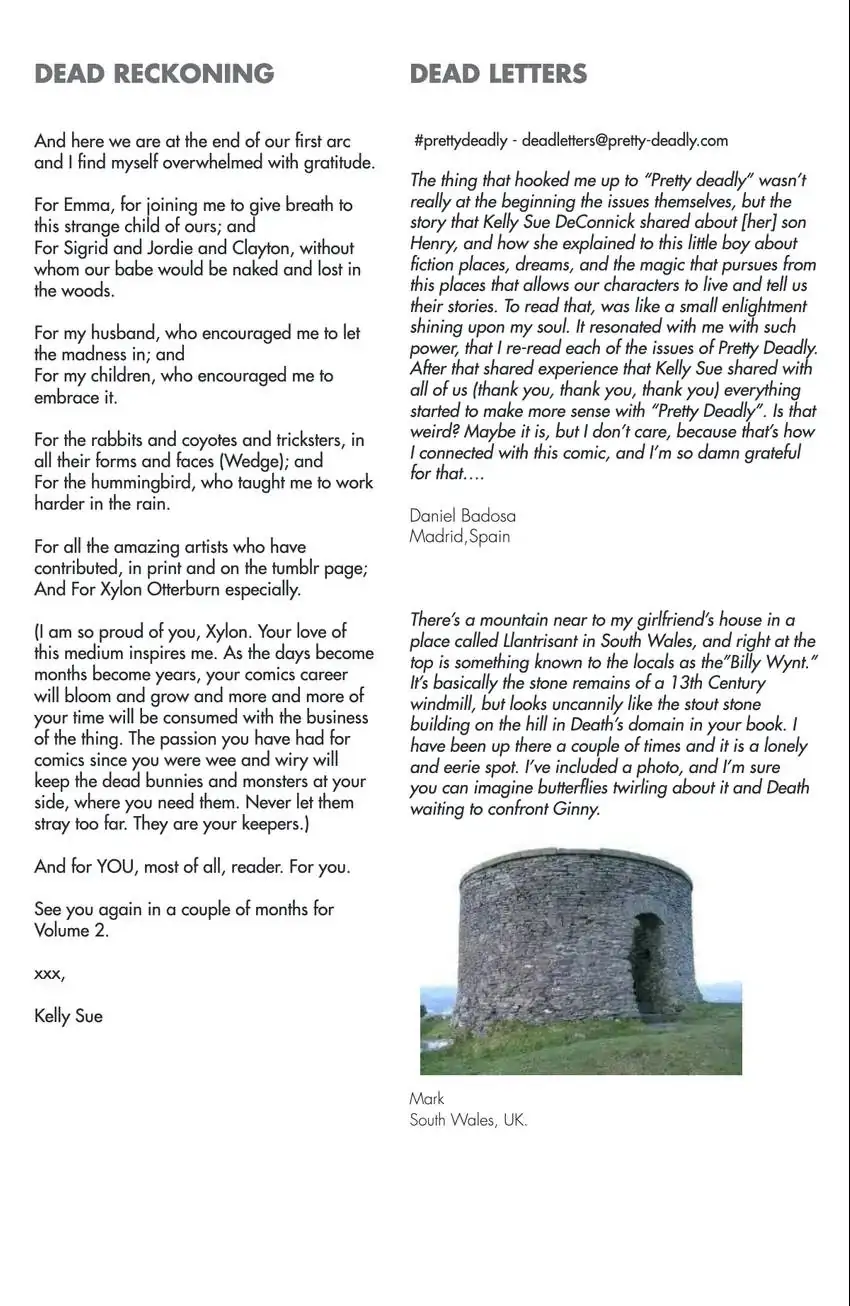 DEAD RECKONING

And here we are at the end of our first arc and I find myself overwhelmed with gratitude.

For Emma, for joining me to give breath to this strange child of ours; and
For Sigrid and Jordie and Clayton, without whom our babe would be naked and lost in the woods.

For my husband, who encouraged me to let the madness in; and
For my children, who encouraged me to embrace it.

For the rabbits and coyotes and tricksters, in all their forms and faces (Wedge); and
For the hummingbird, who taught me to work harder in the rain.

For all the amazing artists who have contributed, in print and on the tumblr page; And For Xylon Otterburn especially.

(I am so proud of you, Xylon. Your love of this medium inspires me. As the days become months become years, your comics career will bloom and grow and more and more of your time will be consumed with the business of the thing. The passion you have had for comics since you were wee and wiry will keep the dead bunnies and monsters at your side, where you need them. Never let them stray too far. They are your keepers.)

And for YOU, most of all, reader. For you.

See you again in a couple of months for Volume 2.

xxx,

Kelly Sue

DEAD LETTERS

#prettydeadly - deadletters@pretty-deadly.com

The thing that hooked me up to "Pretty deadly" wasn't really at the beginning the issues themselves, but the story that Kelly Sue DeConnick shared about [her] son Henry, and how she explained to this little boy about fiction places, dreams, and the magic that pursues from this places that allows our characters to live and tell us their stories. To read that, was like a small enlightment shining upon my soul. It resonated with me with such power, that I re-read each of the issues of Pretty Deadly. After that shared experience that Kelly Sue shared with all of us (thank you, thank you, thank you) everything started to make more sense with "Pretty Deadly". Is that weird? Maybe it is, but I don't care, because that's how I connected with this comic, and I'm so damn grateful for that….

Daniel Badosa
Madrid,Spain

There's a mountain near to my girlfriend's house in a place called Llantrisant in South Wales, and right at the top is something known to the locals as the"Billy Wynt." It's basically the stone remains of a 13th Century windmill, but looks uncannily like the stout stone building on the hill in Death's domain in your book. I have been up there a couple of times and it is a lonely and eerie spot. I've included a photo, and I'm sure you can imagine butterflies twirling about it and Death waiting to confront Ginny.

Mark
South Wales, UK.